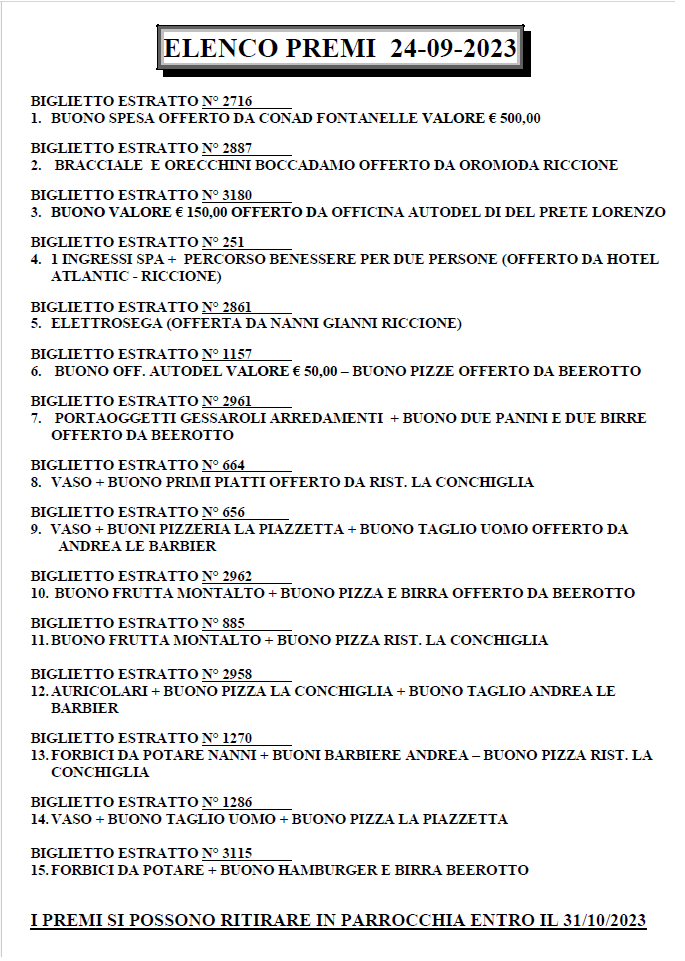 ELENCO PREMI 24-09-2023

BIGLIETTO ESTRATTO N° 2716
1. BUONO SPESA OFFERTO DA CONAD FONTANELLE VALORE € 500,00

BIGLIETTO ESTRATTO N° 2887
2. BRACCIALE E ORECCHINI BOCCADAMO OFFERTO DA OROMODA RICCIONE

BIGLIETTO ESTRATTO N° 3180
3. BUONO VALORE € 150,00 OFFERTO DA OFFICINA AUTODEL DI DEL PRETE LORENZO

BIGLIETTO ESTRATTO N° 251
4. 1 INGRESSI SPA + PERCORSO BENESSERE PER DUE PERSONE (OFFERTO DA HOTEL ATLANTIC - RICCIONE)

BIGLIETTO ESTRATTO N° 2861
5. ELETTROSEGA (OFFERTA DA NANNI GIANNI RICCIONE)

BIGLIETTO ESTRATTO N° 1157
6. BUONO OFF. AUTODEL VALORE € 50,00 – BUONO PIZZE OFFERTO DA BEEROTTO

BIGLIETTO ESTRATTO N° 2961
7. PORTAOGGETTI GESSAROLI ARREDAMENTI + BUONO DUE PANINI E DUE BIRRE OFFERTO DA BEEROTTO

BIGLIETTO ESTRATTO N° 664
8. VASO + BUONO PRIMI PIATTI OFFERTO DA RIST. LA CONCHIGLIA

BIGLIETTO ESTRATTO N° 656
9. VASO + BUONI PIZZERIA LA PIAZZETTA + BUONO TAGLIO UOMO OFFERTO DA ANDREA LE BARBIER

BIGLIETTO ESTRATTO N° 2962
10. BUONO FRUTTA MONTALTO + BUONO PIZZA E BIRRA OFFERTO DA BEEROTTO

BIGLIETTO ESTRATTO N° 885
11. BUONO FRUTTA MONTALTO + BUONO PIZZA RIST. LA CONCHIGLIA

BIGLIETTO ESTRATTO N° 2958
12. AURICOLARI + BUONO PIZZA LA CONCHIGLIA + BUONO TAGLIO ANDREA LE BARBIER

BIGLIETTO ESTRATTO N° 1270
13. FORBICI DA POTARE NANNI + BUONI BARBIERE ANDREA – BUONO PIZZA RIST. LA CONCHIGLIA

BIGLIETTO ESTRATTO N° 1286
14. VASO + BUONO TAGLIO UOMO + BUONO PIZZA LA PIAZZETTA

BIGLIETTO ESTRATTO N° 3115
15. FORBICI DA POTARE + BUONO HAMBURGER E BIRRA BEEROTTO

I PREMI SI POSSONO RITIRARE IN PARROCCHIA ENTRO IL 31/10/2023